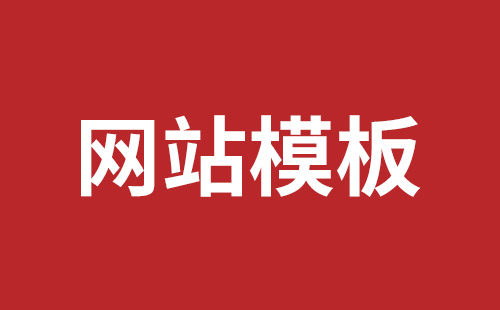 网站模板